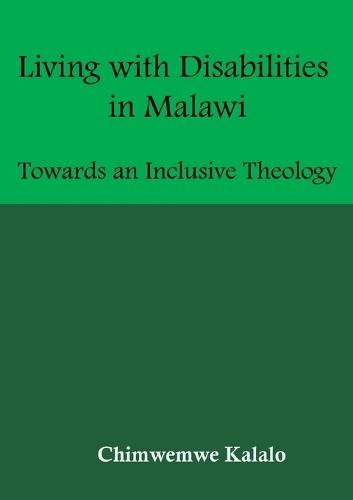 Living with Disabilities in Malawi

Towards an Inclusive Theology

Chimwemwe Kalalo